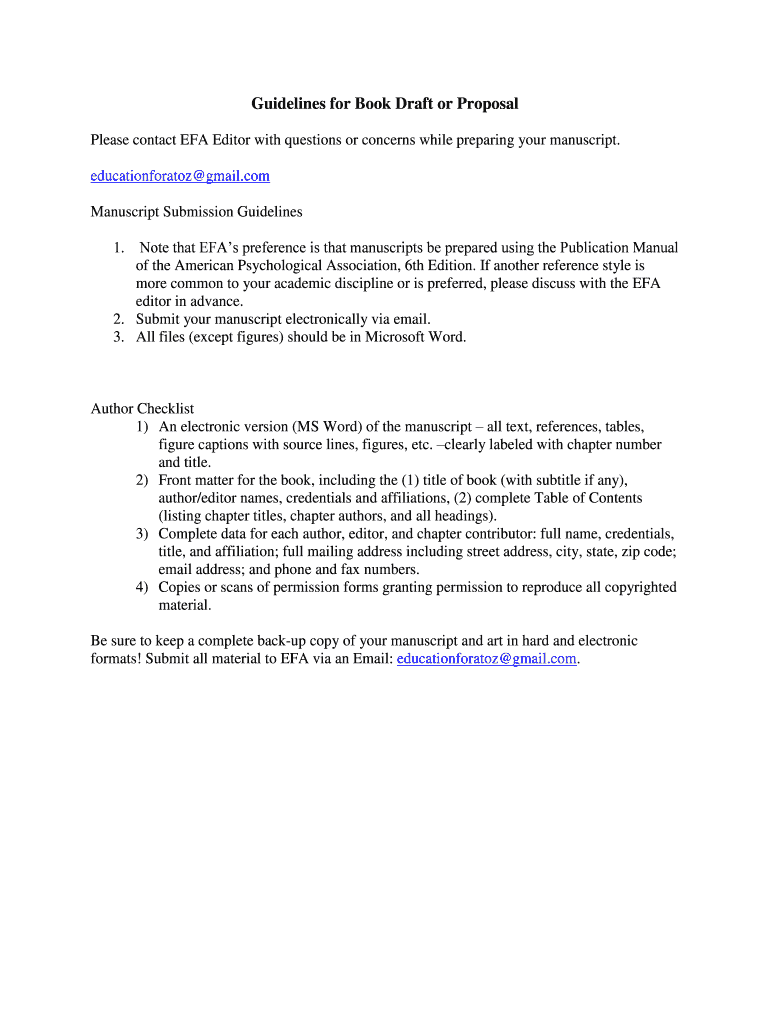 Guidelines for Book Draft or Proposal

Please contact EFA Editor with questions or concerns while preparing your manuscript.

educationforatoz@gmail.com

Manuscript Submission Guidelines

1. Note that EFA's preference is that manuscripts be prepared using the Publication Manual of the American Psychological Association, 6th Edition. If another reference style is more common to your academic discipline or is preferred, please discuss with the EFA editor in advance.
2. Submit your manuscript electronically via email.
3. All files (except figures) should be in Microsoft Word.

Author Checklist
1) An electronic version (MS Word) of the manuscript – all text, references, tables, figure captions with source lines, figures, etc. –clearly labeled with chapter number and title.
2) Front matter for the book, including the (1) title of book (with subtitle if any), author/editor names, credentials and affiliations, (2) complete Table of Contents (listing chapter titles, chapter authors, and all headings).
3) Complete data for each author, editor, and chapter contributor: full name, credentials, title, and affiliation; full mailing address including street address, city, state, zip code; email address; and phone and fax numbers.
4) Copies or scans of permission forms granting permission to reproduce all copyrighted material.

Be sure to keep a complete back-up copy of your manuscript and art in hard and electronic formats! Submit all material to EFA via an Email: educationforatoz@gmail.com.